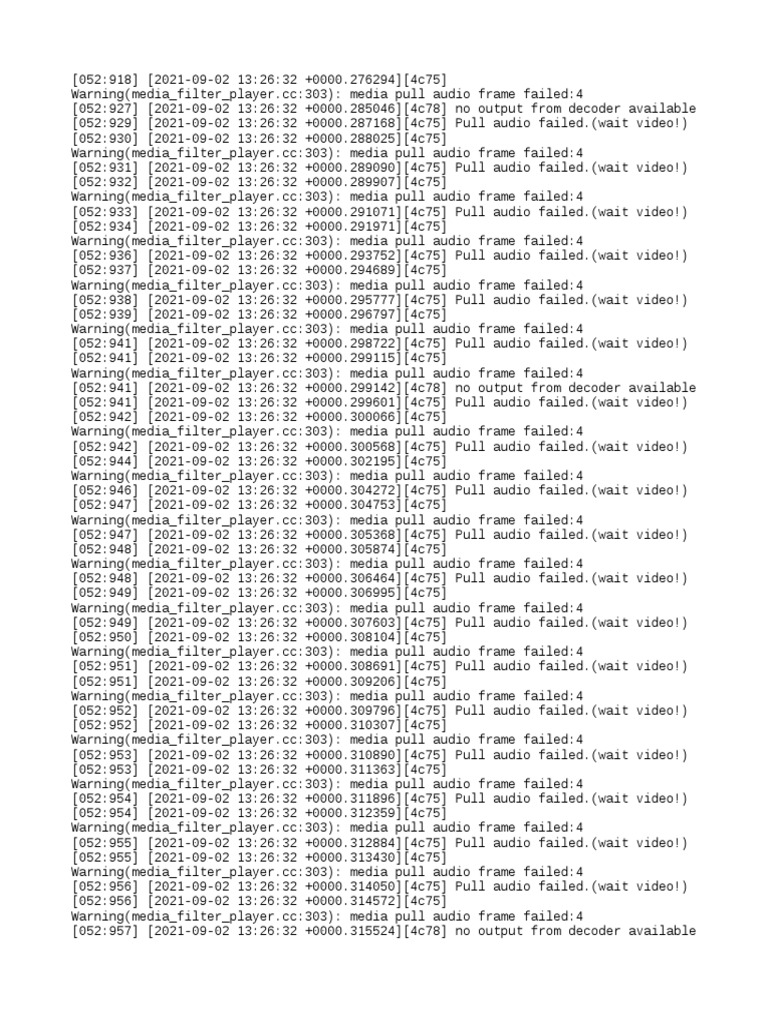 [052:918] [2021-09-02 13:26:32 +0000.276294][4c75]
Warning(media_filter_player.cc:303): media pull audio frame failed:4
[052:927] [2021-09-02 13:26:32 +0000.285046][4c78] no output from decoder available
[052:929] [2021-09-02 13:26:32 +0000.287168][4c75] Pull audio failed.(wait video!)
[052:930] [2021-09-02 13:26:32 +0000.288025][4c75]
Warning(media_filter_player.cc:303): media pull audio frame failed:4
[052:931] [2021-09-02 13:26:32 +0000.289090][4c75] Pull audio failed.(wait video!)
[052:932] [2021-09-02 13:26:32 +0000.289907][4c75]
Warning(media_filter_player.cc:303): media pull audio frame failed:4
[052:933] [2021-09-02 13:26:32 +0000.291071][4c75] Pull audio failed.(wait video!)
[052:934] [2021-09-02 13:26:32 +0000.291971][4c75]
Warning(media_filter_player.cc:303): media pull audio frame failed:4
[052:936] [2021-09-02 13:26:32 +0000.293752][4c75] Pull audio failed.(wait video!)
[052:937] [2021-09-02 13:26:32 +0000.294689][4c75]
Warning(media_filter_player.cc:303): media pull audio frame failed:4
[052:938] [2021-09-02 13:26:32 +0000.295777][4c75] Pull audio failed.(wait video!)
[052:939] [2021-09-02 13:26:32 +0000.296797][4c75]
Warning(media_filter_player.cc:303): media pull audio frame failed:4
[052:941] [2021-09-02 13:26:32 +0000.298722][4c75] Pull audio failed.(wait video!)
[052:941] [2021-09-02 13:26:32 +0000.299115][4c75]
Warning(media_filter_player.cc:303): media pull audio frame failed:4
[052:941] [2021-09-02 13:26:32 +0000.299142][4c78] no output from decoder available
[052:941] [2021-09-02 13:26:32 +0000.299601][4c75] Pull audio failed.(wait video!)
[052:942] [2021-09-02 13:26:32 +0000.300066][4c75]
Warning(media_filter_player.cc:303): media pull audio frame failed:4
[052:942] [2021-09-02 13:26:32 +0000.300568][4c75] Pull audio failed.(wait video!)
[052:944] [2021-09-02 13:26:32 +0000.302195][4c75]
Warning(media_filter_player.cc:303): media pull audio frame failed:4
[052:946] [2021-09-02 13:26:32 +0000.304272][4c75] Pull audio failed.(wait video!)
[052:947] [2021-09-02 13:26:32 +0000.304753][4c75]
Warning(media_filter_player.cc:303): media pull audio frame failed:4
[052:947] [2021-09-02 13:26:32 +0000.305368][4c75] Pull audio failed.(wait video!)
[052:948] [2021-09-02 13:26:32 +0000.305874][4c75]
Warning(media_filter_player.cc:303): media pull audio frame failed:4
[052:948] [2021-09-02 13:26:32 +0000.306464][4c75] Pull audio failed.(wait video!)
[052:949] [2021-09-02 13:26:32 +0000.306995][4c75]
Warning(media_filter_player.cc:303): media pull audio frame failed:4
[052:949] [2021-09-02 13:26:32 +0000.307603][4c75] Pull audio failed.(wait video!)
[052:950] [2021-09-02 13:26:32 +0000.308104][4c75]
Warning(media_filter_player.cc:303): media pull audio frame failed:4
[052:951] [2021-09-02 13:26:32 +0000.308691][4c75] Pull audio failed.(wait video!)
[052:951] [2021-09-02 13:26:32 +0000.309206][4c75]
Warning(media_filter_player.cc:303): media pull audio frame failed:4
[052:952] [2021-09-02 13:26:32 +0000.309796][4c75] Pull audio failed.(wait video!)
[052:952] [2021-09-02 13:26:32 +0000.310307][4c75]
Warning(media_filter_player.cc:303): media pull audio frame failed:4
[052:953] [2021-09-02 13:26:32 +0000.310890][4c75] Pull audio failed.(wait video!)
[052:953] [2021-09-02 13:26:32 +0000.311363][4c75]
Warning(media_filter_player.cc:303): media pull audio frame failed:4
[052:954] [2021-09-02 13:26:32 +0000.311896][4c75] Pull audio failed.(wait video!)
[052:954] [2021-09-02 13:26:32 +0000.312359][4c75]
Warning(media_filter_player.cc:303): media pull audio frame failed:4
[052:955] [2021-09-02 13:26:32 +0000.312884][4c75] Pull audio failed.(wait video!)
[052:955] [2021-09-02 13:26:32 +0000.313430][4c75]
Warning(media_filter_player.cc:303): media pull audio frame failed:4
[052:956] [2021-09-02 13:26:32 +0000.314050][4c75] Pull audio failed.(wait video!)
[052:956] [2021-09-02 13:26:32 +0000.314572][4c75]
Warning(media_filter_player.cc:303): media pull audio frame failed:4
[052:957] [2021-09-02 13:26:32 +0000.315524][4c78] no output from decoder available